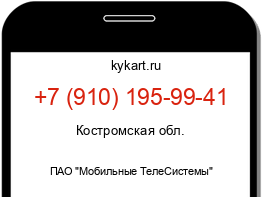 kykart.ru

+7 (910) 195-99-41

Костромская обл.

ПАО "Мобильные ТелеСистемы"